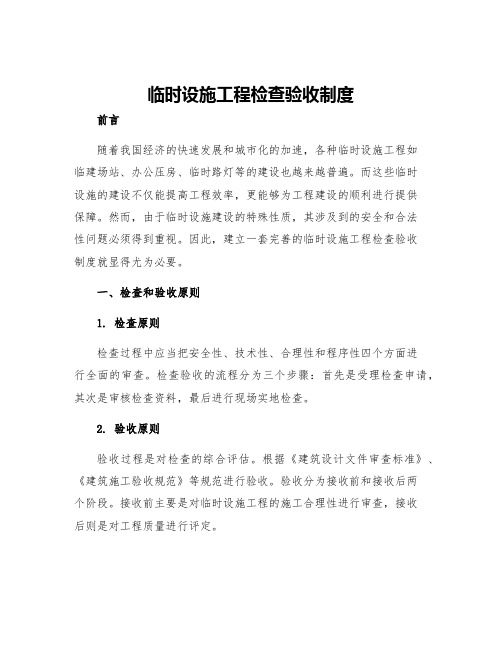 临时设施工程检查验收制度

前言

随着我国经济的快速发展和城市化的加速，各种临时设施工程如临建场站、办公压房、临时路灯等的建设也越来越普遍。而这些临时设施的建设不仅能提高工程效率，更能够为工程建设的顺利进行提供保障。然而，由于临时设施建设的特殊性质，其涉及到的安全和合法性问题必须得到重视。因此，建立一套完善的临时设施工程检查验收制度就显得尤为必要。

一、检查和验收原则

1. 检查原则

检查过程中应当把安全性、技术性、合理性和程序性四个方面进行全面的审查。检查验收的流程分为三个步骤：首先是受理检查申请，其次是审核检查资料，最后进行现场实地检查。

2. 验收原则

验收过程是对检查的综合评估。根据《建筑设计文件审查标准》、《建筑施工验收规范》等规范进行验收。验收分为接收前和接收后两个阶段。接收前主要是对临时设施工程的施工合理性进行审查，接收后则是对工程质量进行评定。